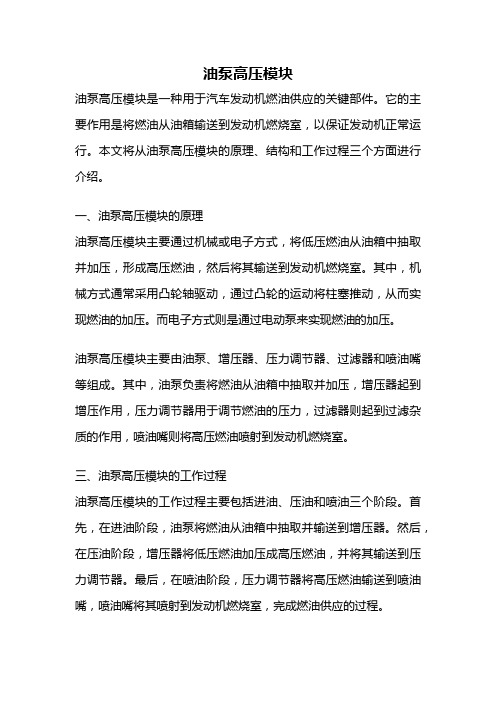 油泵高压模块

油泵高压模块是一种用于汽车发动机燃油供应的关键部件。它的主要作用是将燃油从油箱输送到发动机燃烧室，以保证发动机正常运行。本文将从油泵高压模块的原理、结构和工作过程三个方面进行介绍。

一、油泵高压模块的原理

油泵高压模块主要通过机械或电子方式，将低压燃油从油箱中抽取并加压，形成高压燃油，然后将其输送到发动机燃烧室。其中，机械方式通常采用凸轮轴驱动，通过凸轮的运动将柱塞推动，从而实现燃油的加压。而电子方式则是通过电动泵来实现燃油的加压。

油泵高压模块主要由油泵、增压器、压力调节器、过滤器和喷油嘴等组成。其中，油泵负责将燃油从油箱中抽取并加压，增压器起到增压作用，压力调节器用于调节燃油的压力，过滤器则起到过滤杂质的作用，喷油嘴则将高压燃油喷射到发动机燃烧室。

三、油泵高压模块的工作过程

油泵高压模块的工作过程主要包括进油、压油和喷油三个阶段。首先，在进油阶段，油泵将燃油从油箱中抽取并输送到增压器。然后，在压油阶段，增压器将低压燃油加压成高压燃油，并将其输送到压力调节器。最后，在喷油阶段，压力调节器将高压燃油输送到喷油嘴，喷油嘴将其喷射到发动机燃烧室，完成燃油供应的过程。